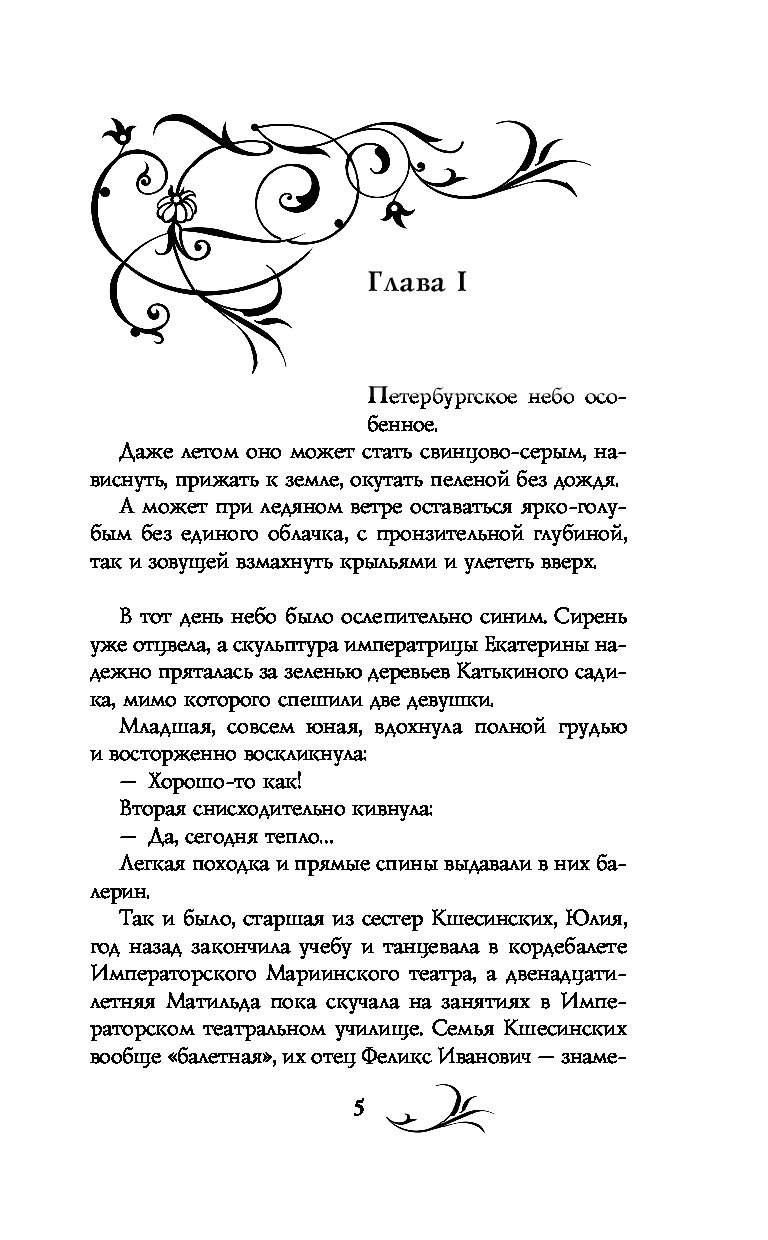 Глава I

Петербургское небо особенное.

Даже летом оно может стать свинцово-серым, нависнуть, прижать к земле, окутать пеленой без дождя.

А может при ледяном ветре оставаться ярко-голубым без единого облачка, с пронзительной глубиной, так и зовущей взмахнуть крыльями и улететь вверх.

В тот день небо было ослепительно синим. Сирень уже отцвела, а скульптура императрицы Екатерины надежно пряталась за зеленью деревьев Катькиного садика, мимо которого спешили две девушки.

Младшая, совсем юная, вдохнула полной грудью и восторженно воскликнула:

— Хорошо-то как!

Вторая снисходительно кивнула:

— Да, сегодня тепло...

Легкая походка и прямые спины выдавали в них балерин.

Так и было, старшая из сестер Кшесинских, Юлия, год назад закончила учебу и танцевала в кордебалете Императорского Мариинского театра, а двенадцатилетняя Матильда пока скучала на занятиях в Императорском театральном училище. Семья Кшесинских вообще «балетная», их отец Феликс Иванович — знаме-

5